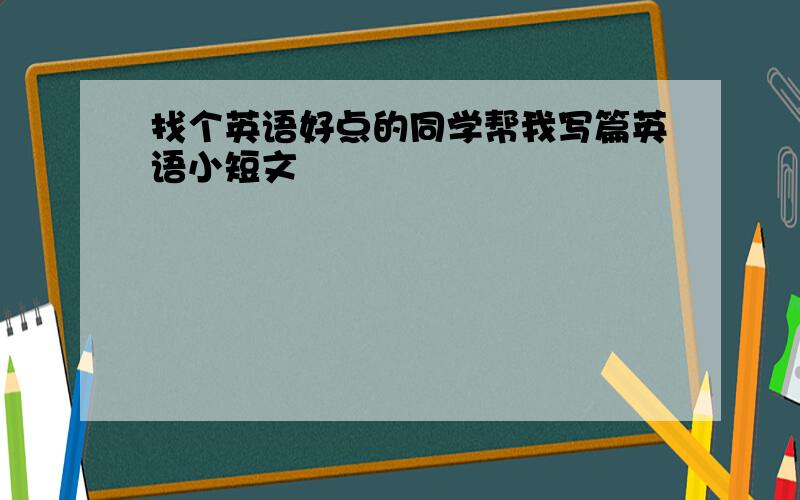 找个英语好点的同学帮我写篇英语小短文